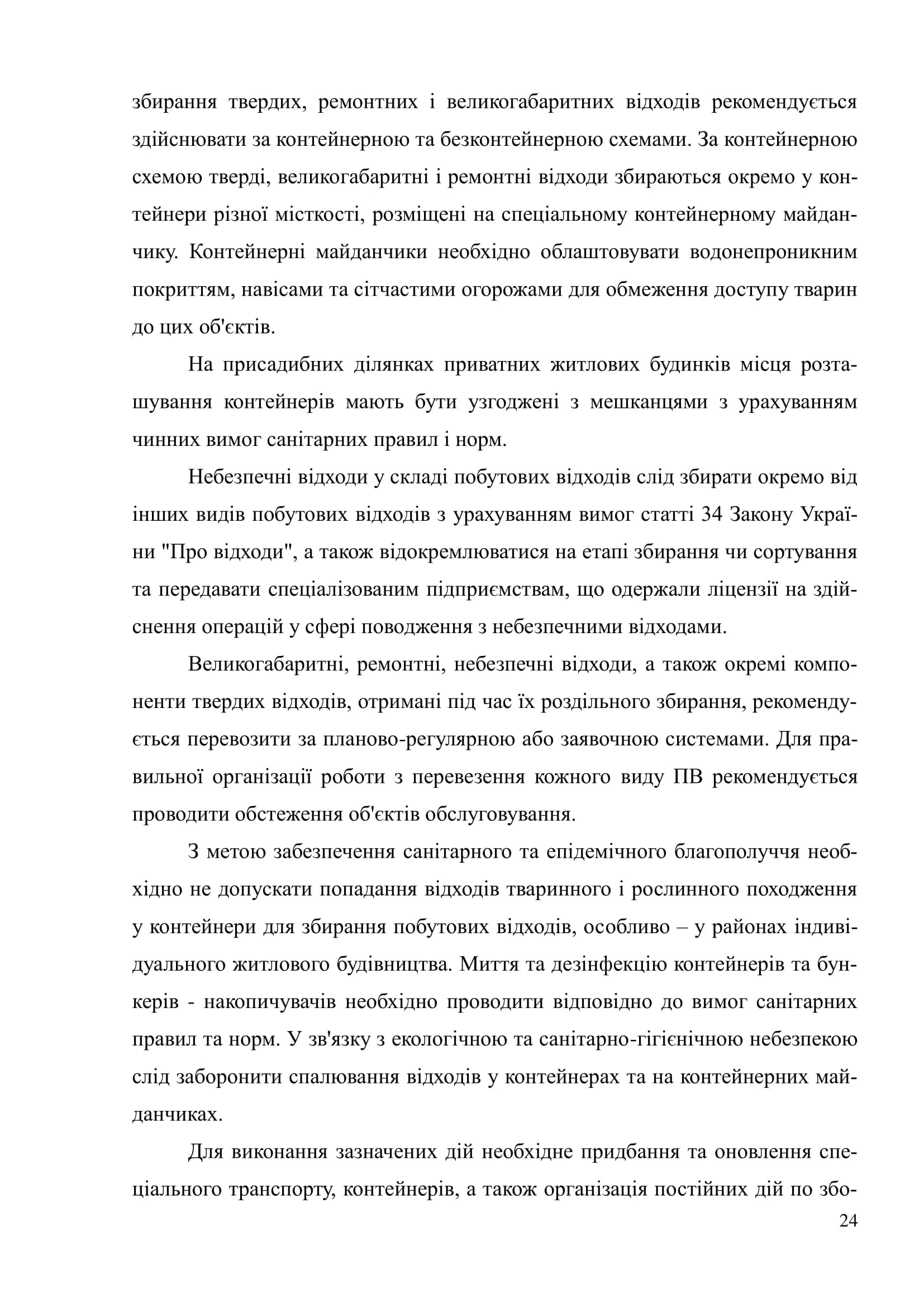 збирання твердих, ремонтних і великогабаритних відходів рекомендується здійснювати за контейнерною та безконтейнерною схемами. За контейнерною схемою тверді, великогабаритні і ремонтні відходи збираються окремо у контейнери різної місткості, розміщені на спеціальному контейнерному майданчику. Контейнерні майданчики необхідно облаштовувати водонепроникним покриттям, навісами та сітчастими огорожами для обмеження доступу тварин до цих об'єктів.

На присадибних ділянках приватних житлових будинків місця розташування контейнерів мають бути узгоджені з мешканцями з урахуванням чинних вимог санітарних правил і норм.

Небезпечні відходи у складі побутових відходів слід збирати окремо від інших видів побутових відходів з урахуванням вимог статті 34 Закону України "Про відходи", а також відокремлюватися на етапі збирання чи сортування та передавати спеціалізованим підприємствам, що одержали ліцензії на здійснення операцій у сфері поводження з небезпечними відходами.

Великогабаритні, ремонтні, небезпечні відходи, а також окремі компоненти твердих відходів, отримані під час їх роздільного збирання, рекомендується перевозити за планово-регулярною або заявочною системами. Для правильної організації роботи з перевезення кожного виду ПВ рекомендується проводити обстеження об'єктів обслуговування.

З метою забезпечення санітарного та епідемічного благополуччя необхідно не допускати попадання відходів тваринного і рослинного походження у контейнери для збирання побутових відходів, особливо – у районах індивідуального житлового будівництва. Миття та дезінфекцію контейнерів та бункерів - накопичувачів необхідно проводити відповідно до вимог санітарних правил та норм. У зв'язку з екологічною та санітарно-гігієнічною небезпекою слід заборонити спалювання відходів у контейнерах та на контейнерних майданчиках.

Для виконання зазначених дій необхідне придбання та оновлення спеціального транспорту, контейнерів, а також організація постійних дій по збо-

24